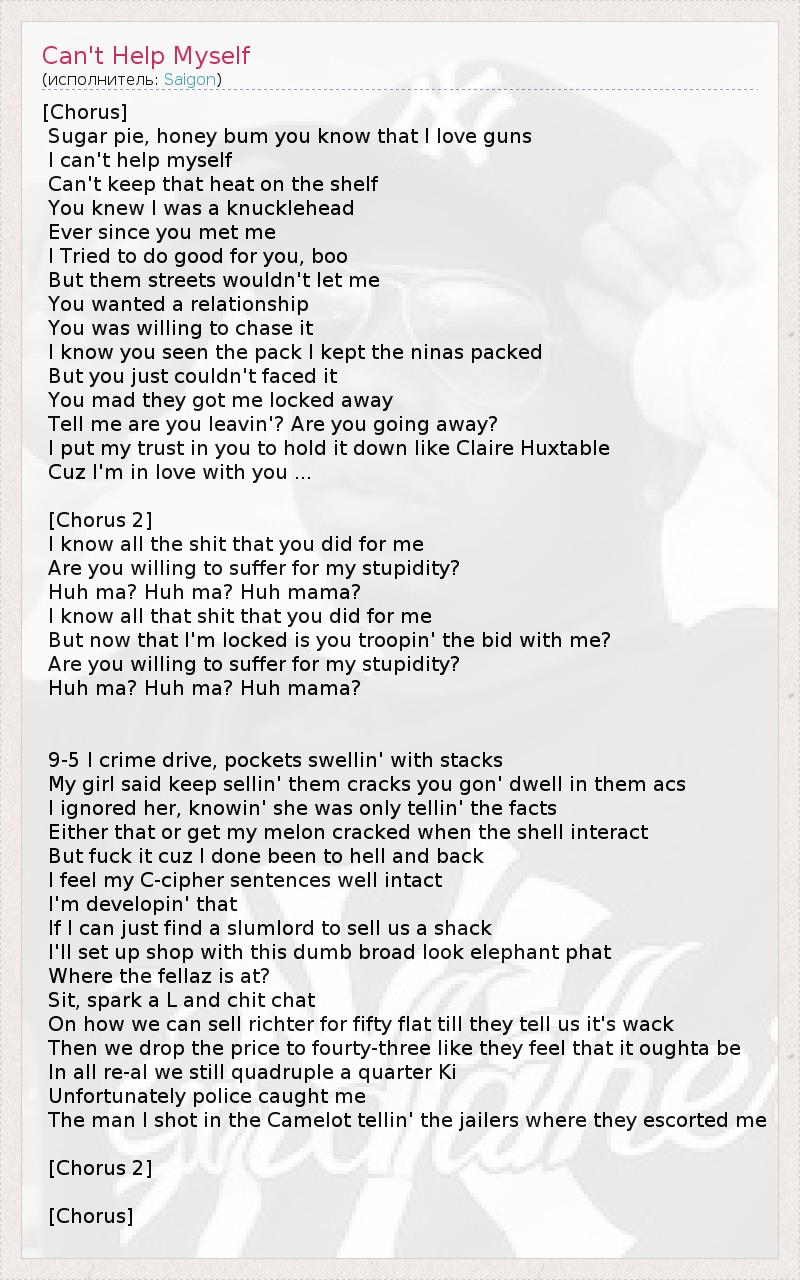 Can't Help Myself
(исполнитель: Saigon)

[Chorus]
Sugar pie, honey bum you know that I love guns
I can't help myself
Can't keep that heat on the shelf
You knew I was a knucklehead
Ever since you met me
I Tried to do good for you, boo
But them streets wouldn't let me
You wanted a relationship
You was willing to chase it
I know you seen the pack I kept the ninas packed
But you just couldn't faced it
You mad they got me locked away
Tell me are you leavin'? Are you going away?
I put my trust in you to hold it down like Claire Huxtable
Cuz I'm in love with you ...

[Chorus 2]
I know all the shit that you did for me
Are you willing to suffer for my stupidity?
Huh ma? Huh ma? Huh mama?
I know all that shit that you did for me
But now that I'm locked is you troopin' the bid with me?
Are you willing to suffer for my stupidity?
Huh ma? Huh ma? Huh mama?

9-5 I crime drive, pockets swellin' with stacks
My girl said keep sellin' them cracks you gon' dwell in them acs
I ignored her, knowin' she was only tellin' the facts
Either that or get my melon cracked when the shell interact
But fuck it cuz I done been to hell and back
I feel my C-cipher sentences well intact
I'm developin' that
If I can just find a slumlord to sell us a shack
I'll set up shop with this dumb broad look elephant phat
Where the fellaz is at?
Sit, spark a L and chit chat
On how we can sell richter for fifty flat till they tell us it's wack
Then we drop the price to fourty-three like they feel that it oughta be
In all re-al we still quadruple a quarter Ki
Unfortunately police caught me
The man I shot in the Camelot tellin' the jailers where they escorted me

[Chorus 2]

[Chorus]